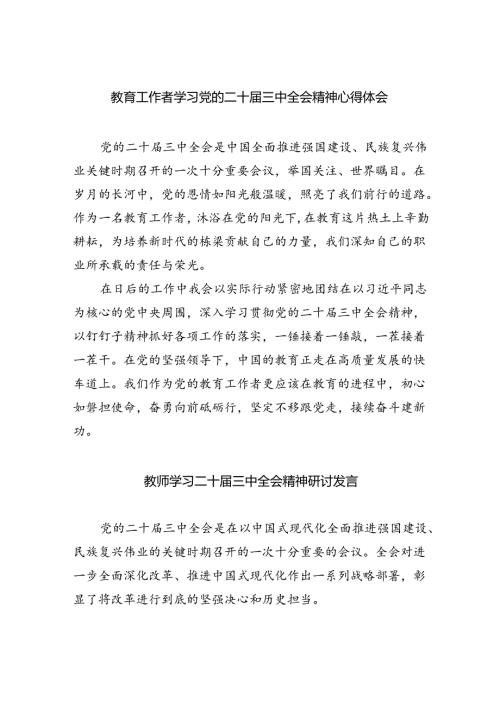 教育工作者学习党的二十届三中全会精神心得体会

党的二十届三中全会是中国全面推进强国建设、民族复兴伟业关键时期召开的一次十分重要会议，举国关注、世界瞩目。在岁月的长河中，党的恩情如阳光般温暖，照亮了我们前行的道路。作为一名教育工作者，沐浴在党的阳光下，在教育这片热土上辛勤耕耘，为培养新时代的栋梁贡献自己的力量，我们深知自己的职业所承载的责任与荣光。

在日后的工作中我会以实际行动紧密地团结在以习近平同志为核心的党中央周围，深入学习贯彻党的二十届三中全会精神，以钉钉子精神抓好各项工作的落实，一锤接着一锤敲，一茬接着一茬干。在党的坚强领导下，中国的教育正走在高质量发展的快车道上。我们作为党的教育工作者更应该在教育的进程中，初心如磐担使命，奋勇向前砥砺行，坚定不移跟党走，接续奋斗建新功。

教师学习二十届三中全会精神研讨发言

党的二十届三中全会是在以中国式现代化全面推进强国建设、民族复兴伟业的关键时期召开的一次十分重要的会议。全会对进一步全面深化改革、推进中国式现代化作出一系列战略部署，彰显了将改革进行到底的坚强决心和历史担当。